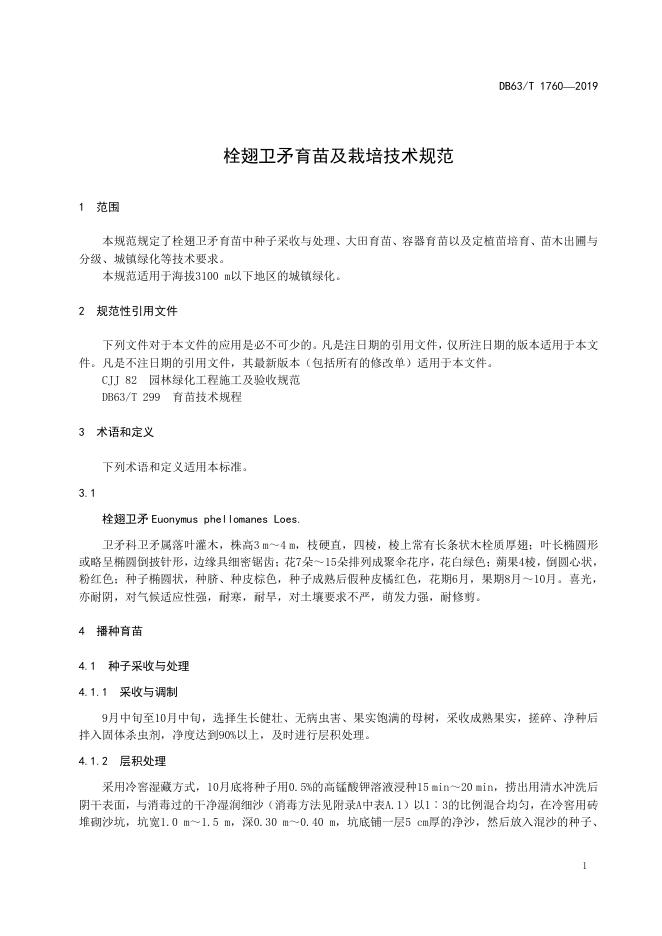 DB63/T 1760—2019

栓翅卫矛育苗及栽培技术规范

1 范围

本规范规定了栓翅卫矛育苗中种子采收与处理、大田育苗、容器育苗以及定植苗培育、苗木出圃与分级、城镇绿化等技术要求。
本规范适用于海拔3100 m以下地区的城镇绿化。

2 规范性引用文件

下列文件对于本文件的应用是必不可少的。凡是注日期的引用文件，仅所注日期的版本适用于本文件。凡是不注日期的引用文件，其最新版本（包括所有的修改单）适用于本文件。
CJJ 82 园林绿化工程施工及验收规范
DB63/T 299 育苗技术规程

3 术语和定义

下列术语和定义适用本标准。

3.1

栓翅卫矛 Euonymus phellomanes Loes.

卫矛科卫矛属落叶灌木，株高3 m～4 m，枝硬直，四棱，棱上常有长条状木栓质厚翅；叶长椭圆形或略呈椭圆倒披针形，边缘具细密锯齿；花7朵～15朵排列成聚伞花序，花白绿色；蒴果4棱，倒圆心状，粉红色；种子椭圆状，种脐、种皮棕色，种子成熟后假种皮橘红色，花期6月，果期8月～10月。喜光，亦耐阴，对气候适应性强，耐寒，耐旱，对土壤要求不严，萌发力强，耐修剪。

4 播种育苗

4.1 种子采收与处理

4.1.1 采收与调制

9月中旬至10月中旬，选择生长健壮、无病虫害、果实饱满的母树，采收成熟果实，搓碎、净种后拌入固体杀虫剂，净度达到90%以上，及时进行层积处理。

4.1.2 层积处理

采用冷窖湿藏方式，10月底将种子用0.5%的高锰酸钾溶液浸种15 min～20 min，捞出用清水冲洗后阴干表面，与消毒过的干净湿润细沙（消毒方法见附录A中表A.1）以1∶3的比例混合均匀，在冷窖用砖堆砌沙坑，坑宽1.0 m～1.5 m，深0.30 m～0.40 m，坑底铺一层5 cm厚的净沙，然后放入混沙的种子、

1